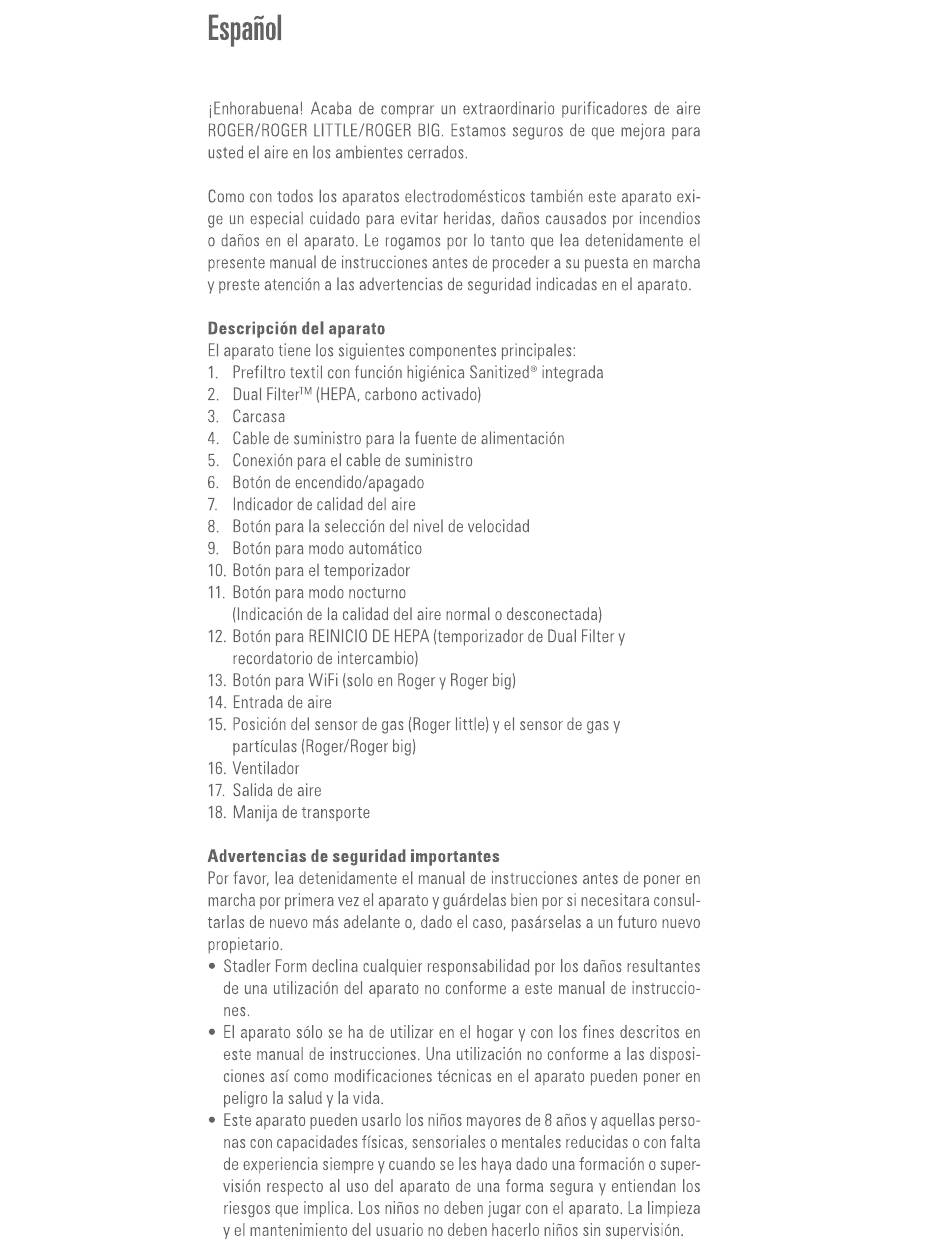 Español

¡Enhorabuena! Acaba de comprar un extraordinario purificadores de aire ROGER/ROGER LITTLE/ROGER BIG. Estamos seguros de que mejora para usted el aire en los ambientes cerrados.

Como con todos los aparatos electrodomésticos también este aparato exige un especial cuidado para evitar heridas, daños causados por incendios o daños en el aparato. Le rogamos por lo tanto que lea detenidamente el presente manual de instrucciones antes de proceder a su puesta en marcha y preste atención a las advertencias de seguridad indicadas en el aparato.

Descripción del aparato
El aparato tiene los siguientes componentes principales:
1. Prefiltro textil con función higiénica Sanitized® integrada
2. Dual Filter™ (HEPA, carbono activado)
3. Carcasa
4. Cable de suministro para la fuente de alimentación
5. Conexión para el cable de suministro
6. Botón de encendido/apagado
7. Indicador de calidad del aire
8. Botón para la selección del nivel de velocidad
9. Botón para modo automático
10. Botón para el temporizador
11. Botón para modo nocturno (Indicación de la calidad del aire normal o desconectada)
12. Botón para REINICIO DE HEPA (temporizador de Dual Filter y recordatorio de intercambio)
13. Botón para WiFi (solo en Roger y Roger big)
14. Entrada de aire
15. Posición del sensor de gas (Roger little) y el sensor de gas y partículas (Roger/Roger big)
16. Ventilador
17. Salida de aire
18. Manija de transporte

Advertencias de seguridad importantes
Por favor, lea detenidamente el manual de instrucciones antes de poner en marcha por primera vez el aparato y guárdelas bien por si necesitara consultarlas de nuevo más adelante o, dado el caso, pasárselas a un futuro nuevo propietario.
• Stadler Form declina cualquier responsabilidad por los daños resultantes de una utilización del aparato no conforme a este manual de instrucciones.
• El aparato sólo se ha de utilizar en el hogar y con los fines descritos en este manual de instrucciones. Una utilización no conforme a las disposiciones así como modificaciones técnicas en el aparato pueden poner en peligro la salud y la vida.
• Este aparato pueden usarlo los niños mayores de 8 años y aquellas personas con capacidades físicas, sensoriales o mentales reducidas o con falta de experiencia siempre y cuando se les haya dado una formación o supervisión respecto al uso del aparato de una forma segura y entiendan los riesgos que implica. Los niños no deben jugar con el aparato. La limpieza y el mantenimiento del usuario no deben hacerlo niños sin supervisión.